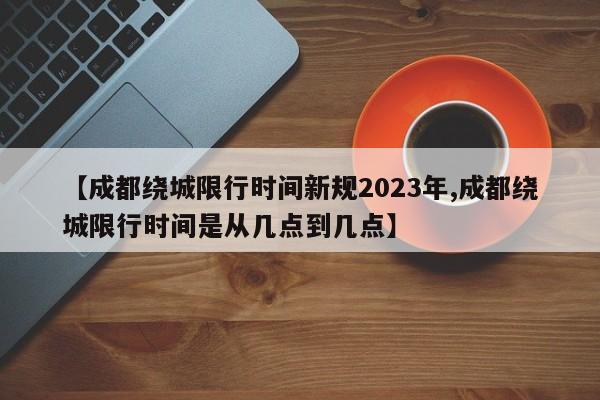 【成都绕城限行时间新规2023年,成都绕城限行时间是从几点到几点】